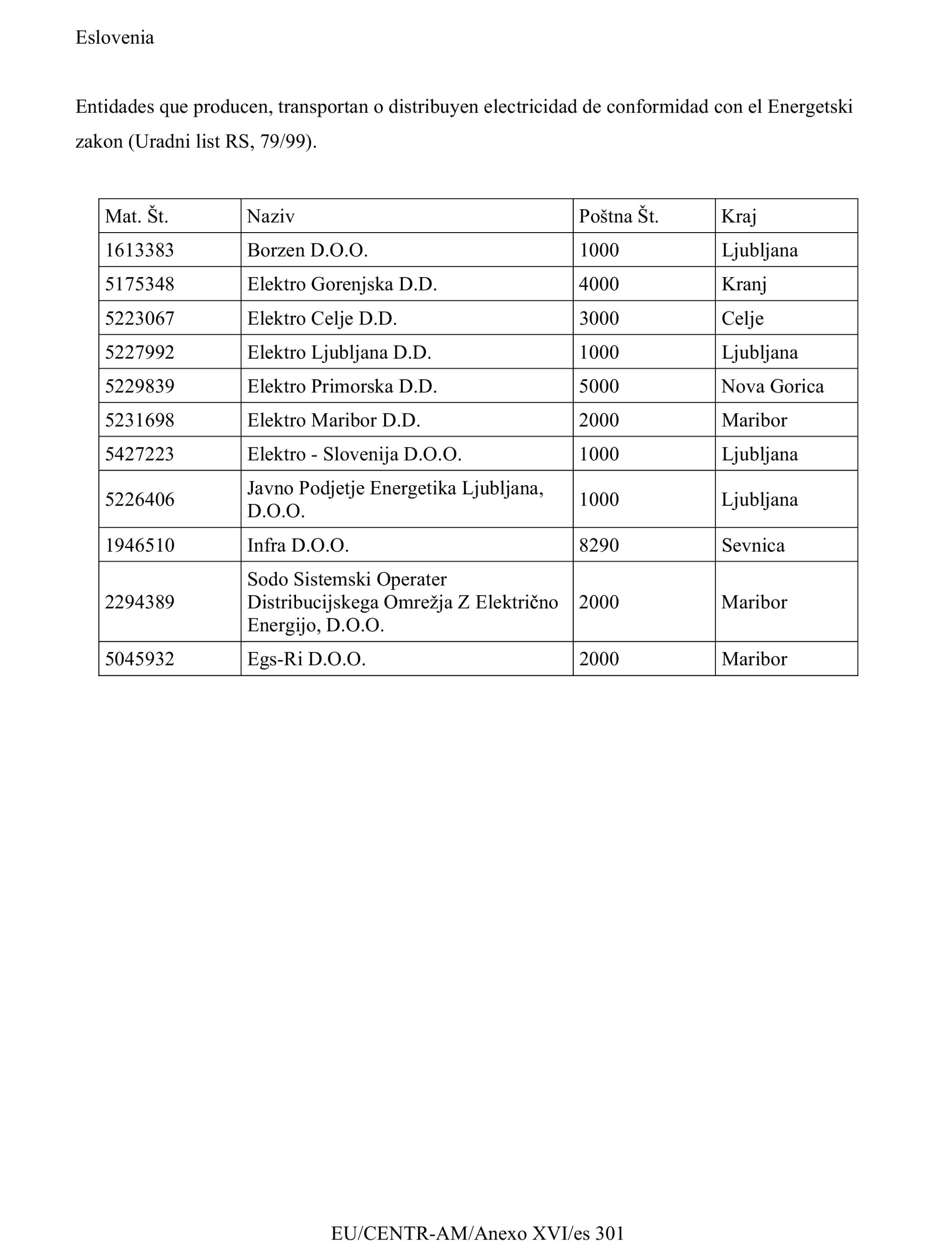 Eslovenia

Entidades que producen, transportan o distribuyen electricidad de conformidad con el Energetski zakon (Uradni list RS, 79/99).

| Mat. Št. | Naziv | Poštna Št. | Kraj |
|---|---|---|---|
| 1613383 | Borzen D.O.O. | 1000 | Ljubljana |
| 5175348 | Elektro Gorenjska D.D. | 4000 | Kranj |
| 5223067 | Elektro Celje D.D. | 3000 | Celje |
| 5227992 | Elektro Ljubljana D.D. | 1000 | Ljubljana |
| 5229839 | Elektro Primorska D.D. | 5000 | Nova Gorica |
| 5231698 | Elektro Maribor D.D. | 2000 | Maribor |
| 5427223 | Elektro - Slovenija D.O.O. | 1000 | Ljubljana |
| 5226406 | Javno Podjetje Energetika Ljubljana, D.O.O. | 1000 | Ljubljana |
| 1946510 | Infra D.O.O. | 8290 | Sevnica |
| 2294389 | Sodo Sistemski Operater Distribucijskega Omrežja Z Električno Energijo, D.O.O. | 2000 | Maribor |
| 5045932 | Egs-Ri D.O.O. | 2000 | Maribor |

EU/CENTR-AM/Anexo XVI/es 301